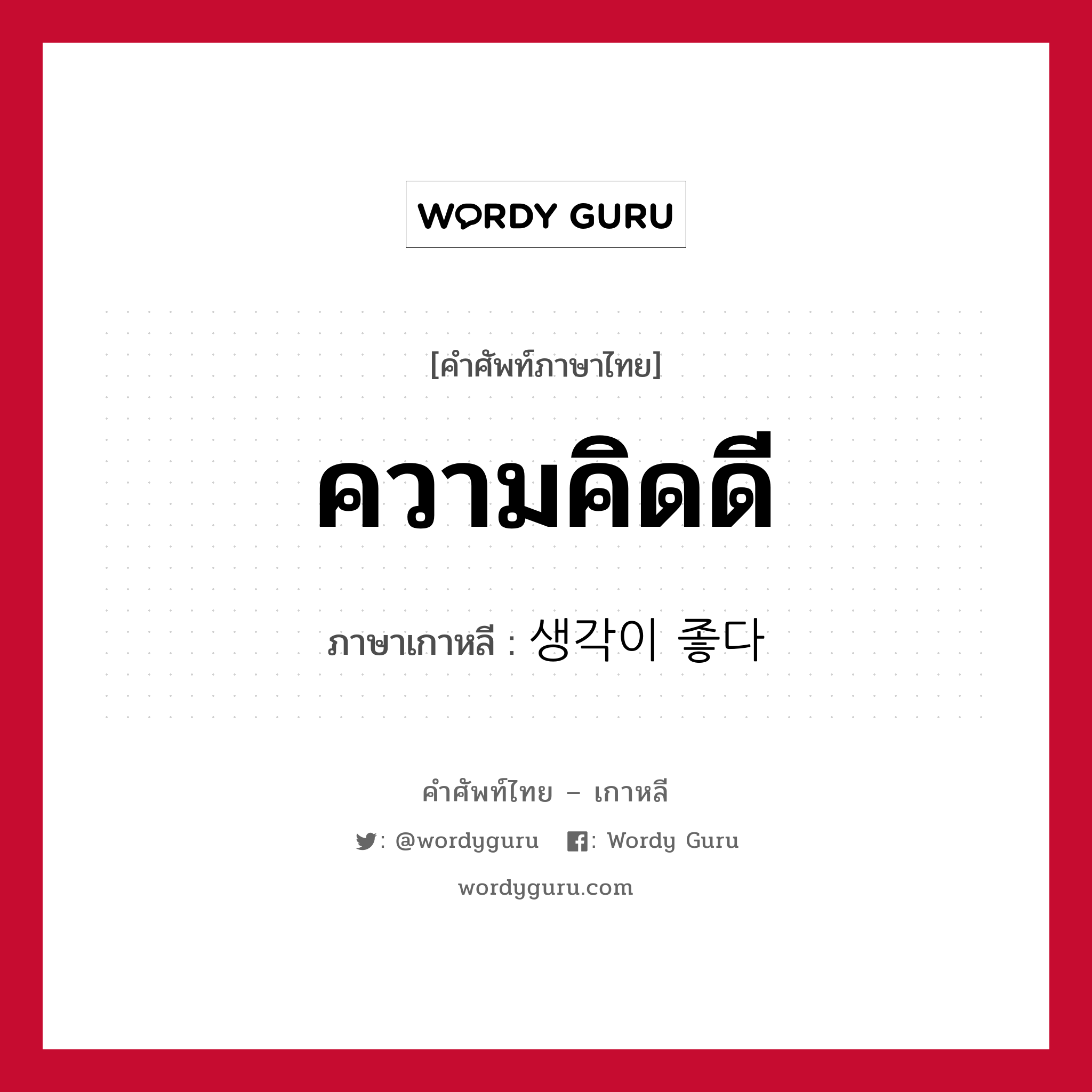 WORDY GURU

[คำศัพท์ภาษาไทย]

ความคิดดี

ภาษาเกาหลี : 생각이 좋다

คำศัพท์ไทย – เกาหลี

: @wordyguru : Wordy Guru

wordyguru.com